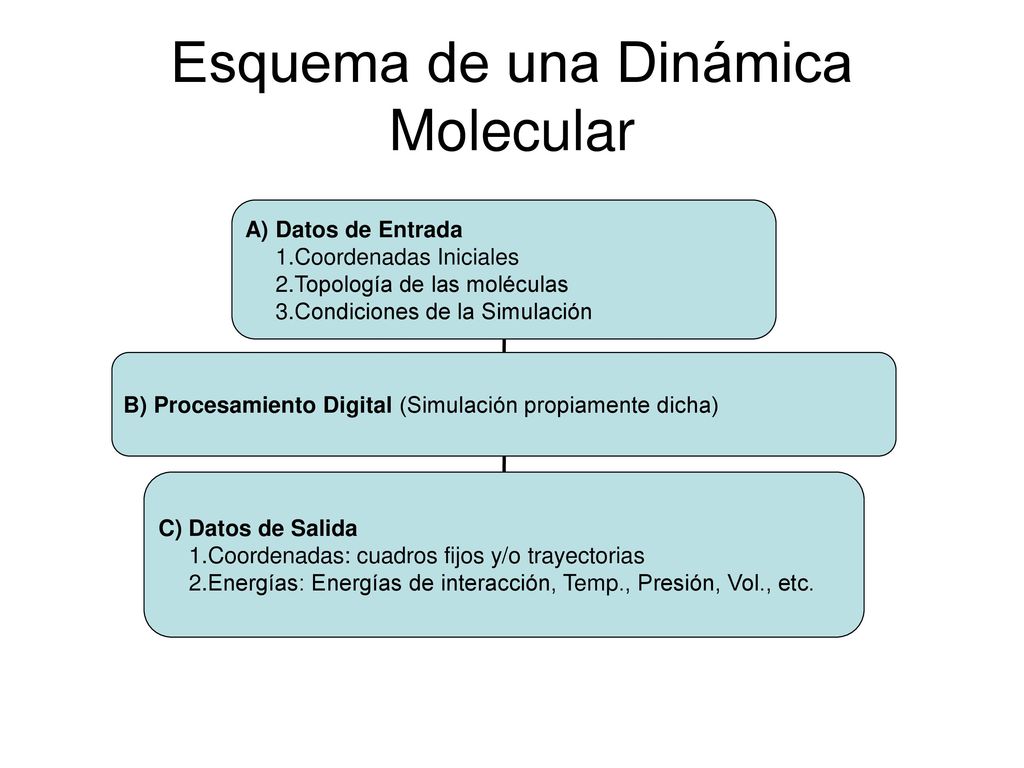 Esquema de una Dinámica Molecular

A) Datos de Entrada
1.Coordenadas Iniciales
2.Topología de las moléculas
3.Condiciones de la Simulación

B) Procesamiento Digital (Simulación propiamente dicha)

C) Datos de Salida
1.Coordenadas: cuadros fijos y/o trayectorias
2.Energías: Energías de interacción, Temp., Presión, Vol., etc.